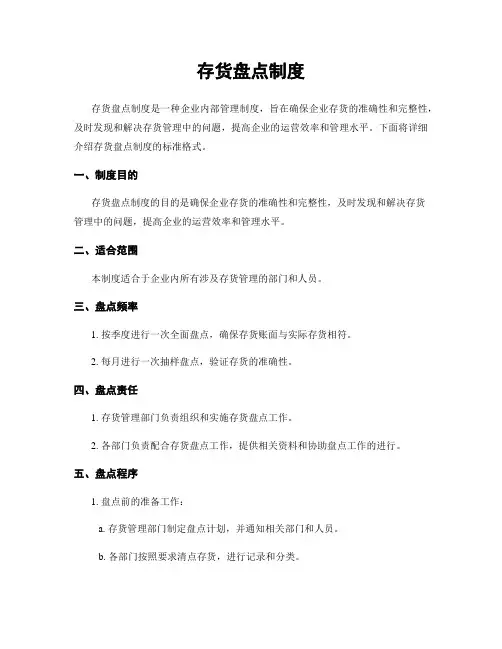 存货盘点制度

存货盘点制度是一种企业内部管理制度，旨在确保企业存货的准确性和完整性，及时发现和解决存货管理中的问题，提高企业的运营效率和管理水平。下面将详细介绍存货盘点制度的标准格式。

一、制度目的

存货盘点制度的目的是确保企业存货的准确性和完整性，及时发现和解决存货管理中的问题，提高企业的运营效率和管理水平。

二、适合范围

本制度适合于企业内所有涉及存货管理的部门和人员。

三、盘点频率

1. 按季度进行一次全面盘点，确保存货账面与实际存货相符。

2. 每月进行一次抽样盘点，验证存货的准确性。

四、盘点责任

1. 存货管理部门负责组织和实施存货盘点工作。

2. 各部门负责配合存货盘点工作，提供相关资料和协助盘点工作的进行。

五、盘点程序

1. 盘点前的准备工作：

a. 存货管理部门制定盘点计划，并通知相关部门和人员。

b. 各部门按照要求清点存货，进行记录和分类。